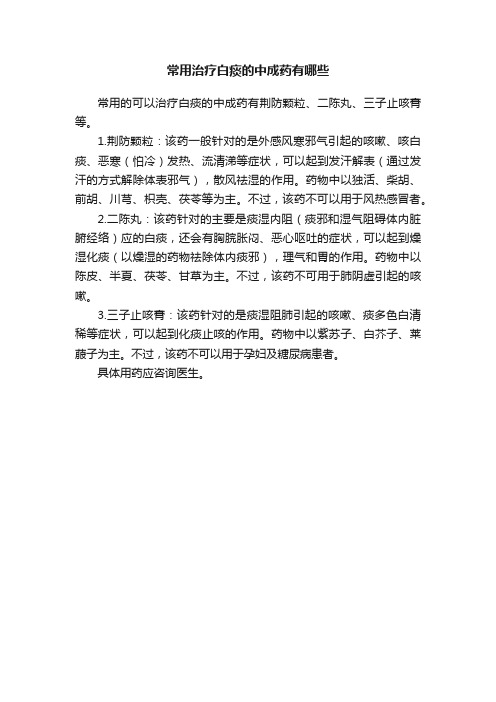 常用治疗白痰的中成药有哪些

常用的可以治疗白痰的中成药有荆防颗粒、二陈丸、三子止咳膏等。

1.荆防颗粒：该药一般针对的是外感风寒邪气引起的咳嗽、咳白痰、恶寒（怕冷）发热、流清涕等症状，可以起到发汗解表（通过发汗的方式解除体表邪气），散风祛湿的作用。药物中以独活、柴胡、前胡、川芎、枳壳、茯苓等为主。不过，该药不可以用于风热感冒者。

2.二陈丸：该药针对的主要是痰湿内阻（痰邪和湿气阻碍体内脏腑经络）应的白痰，还会有胸脘胀闷、恶心呕吐的症状，可以起到燥湿化痰（以燥湿的药物祛除体内痰邪），理气和胃的作用。药物中以陈皮、半夏、茯苓、甘草为主。不过，该药不可用于肺阴虚引起的咳嗽。

3.三子止咳膏：该药针对的是痰湿阻肺引起的咳嗽、痰多色白清稀等症状，可以起到化痰止咳的作用。药物中以紫苏子、白芥子、莱菔子为主。不过，该药不可以用于孕妇及糖尿病患者。

具体用药应咨询医生。